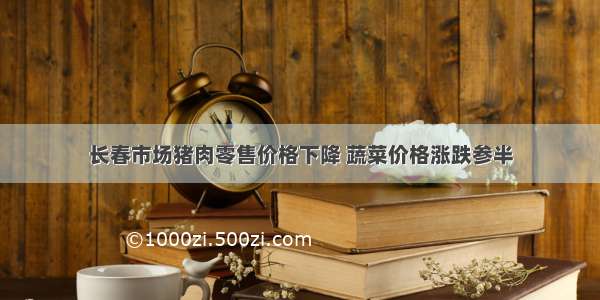 长春市场猪肉零售价格下降 蔬菜价格涨跌参半

©1000zi.500zi.com